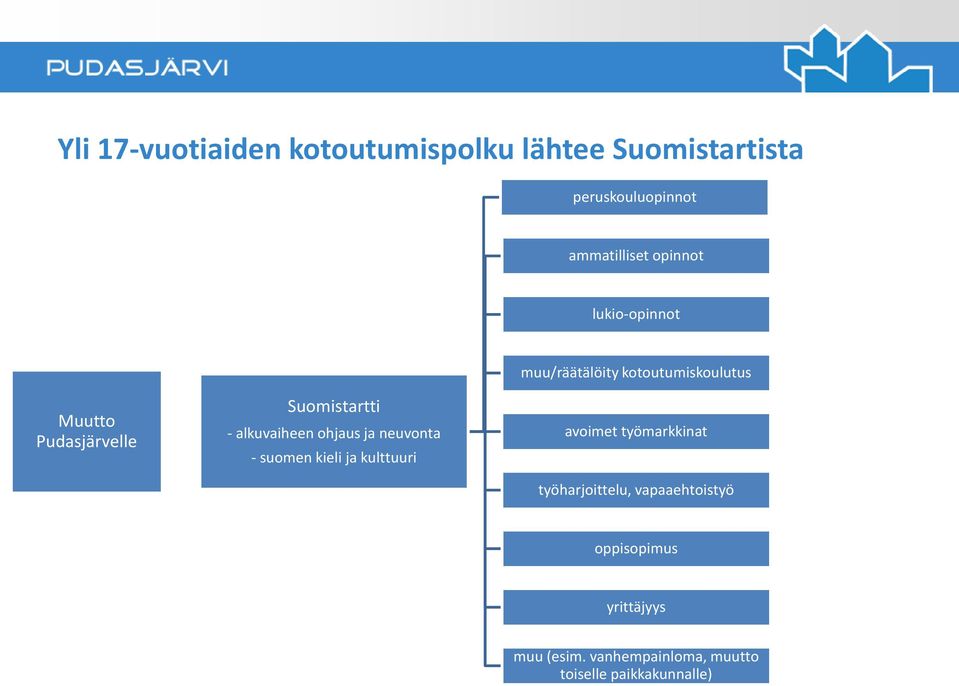 PUDASJÄRVI

Yli 17-vuotiaiden kotoutumispolku lähtee Suomistartista

Muutto Pudasjärvelle

Suomistartti
- alkuvaiheen ohjaus ja neuvonta
- suomen kieli ja kulttuuri

peruskouluopinnot

ammatilliset opinnot

lukio-opinnot

muu/räätälöity kotoutumiskoulutus

avoimet työmarkkinat

työharjoittelu, vapaaehtoistyö

oppisopimus

yrittäjyys

muu (esim. vanhempainloma, muutto toiselle paikkakunnalle)